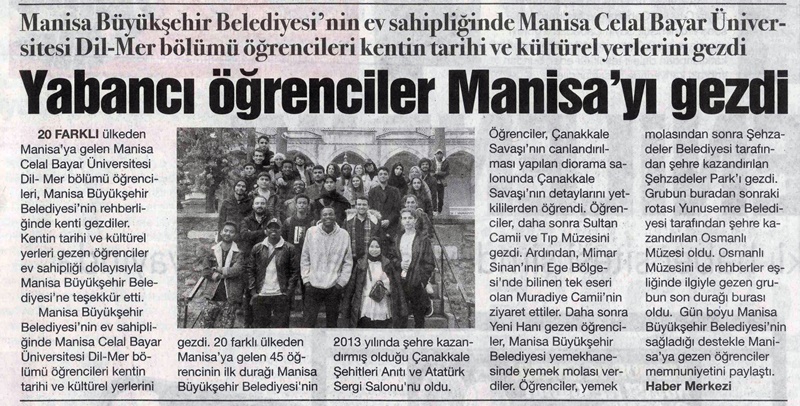 Manisa Büyükşehir Belediyesi'nin ev sahipliğinde Manisa Celal Bayar Üniversitesi Dil-Mer bölümü öğrencileri kentin tarihi ve kültürel yerlerini gezdi

Yabancı öğrenciler Manisa'yı gezdi

20 FARKLI ülkeden Manisa'ya gelen Manisa Celal Bayar Üniversitesi Dil- Mer bölümü öğrencileri, Manisa Büyükşehir Belediyesi'nin rehberliğinde kenti gezdiler. Kentin tarihi ve kültürel yerleri gezen öğrenciler ev sahipliği dolayısıyla Manisa Büyükşehir Belediyesi'ne teşekkür etti.

Manisa Büyükşehir Belediyesi'nin ev sahipliğinde Manisa Celal Bayar Üniversitesi Dil-Mer bölümü öğrencileri kentin tarihi ve kültürel yerlerini gezdi. 20 farklı ülkeden Manisa'ya gelen 45 öğrencinin ilk durağı Manisa Büyükşehir Belediyesi'nin 2013 yılında şehre kazandırmış olduğu Çanakkale Şehitleri Anıtı ve Atatürk Sergi Salonu'nu oldu. Öğrenciler, Çanakkale Savaşı'nın canlandırılması yapılan diorama salonunda Çanakkale Savaşı'nın detaylarını yetkililerden öğrendi. Öğrenciler, daha sonra Sultan Camii ve Tıp Müzesini gezdi. Ardından, Mimar Sinan'ın Ege Bölgesi'nde bilinen tek eseri olan Muradiye Camii'nin ziyaret ettiler. Daha sonra Yeni Hanı gezen öğrenciler, Manisa Büyükşehir Belediyesi yemekhanesinde yemek molası verdiler. Öğrenciler, yemek molasından sonra Şehzadeler Belediyesi tarafından şehre kazandırılan Şehzadeler Park'ı gezdi. Grubun buradan sonraki rotası Yunusemre Belediyesi tarafından şehre kazandırılan Osmanlı Müzesi oldu. Osmanlı Müzesini de rehberler eşliğinde ilgiyle gezen grubun son durağı burası oldu. Gün boyu Manisa Büyükşehir Belediyesi'nin sağladığı destekle Manisa'ya gezen öğrenciler memnuniyetini paylaştı.

Haber Merkezi